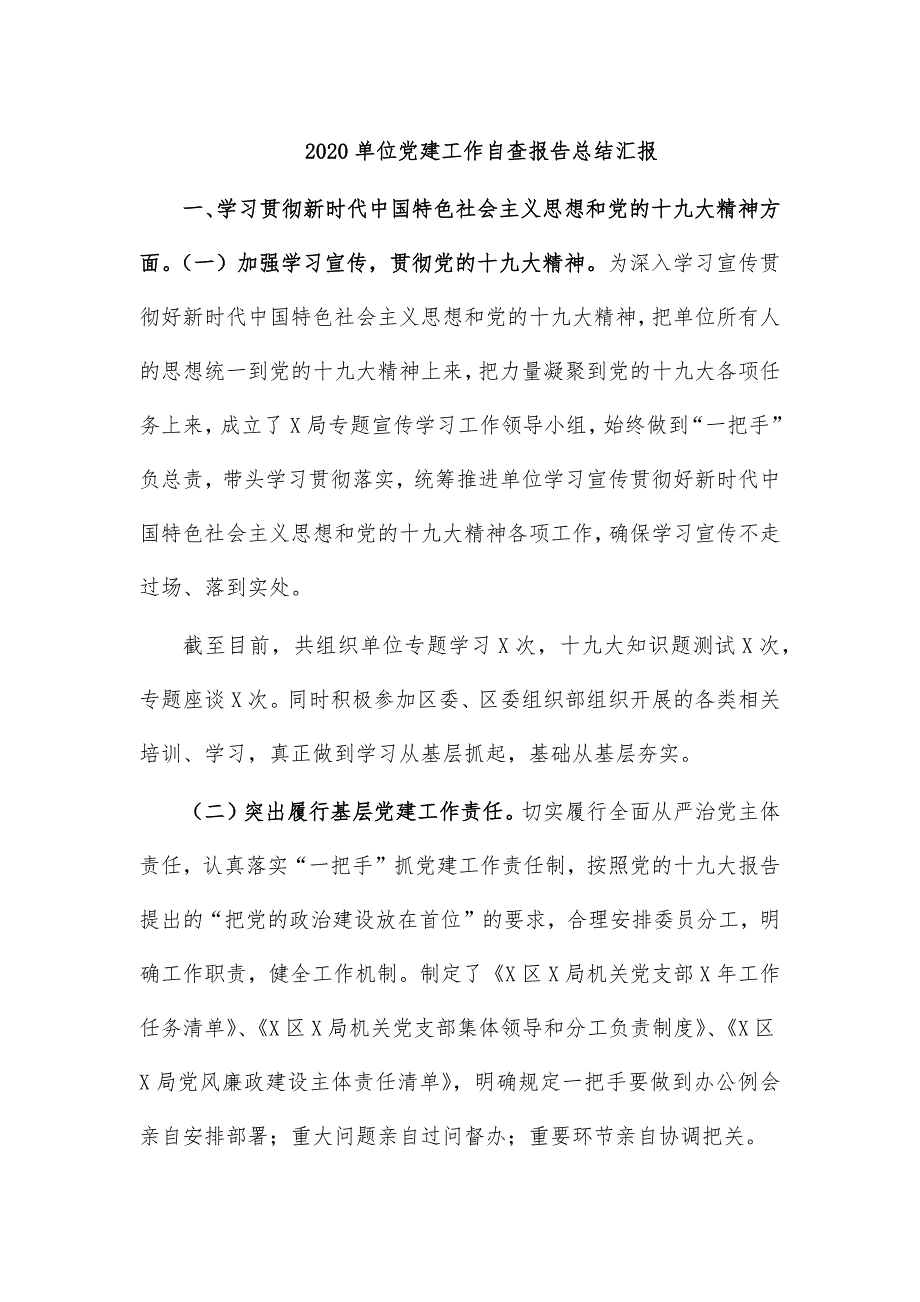 2020 单位党建工作自查报告总结汇报

一、学习贯彻新时代中国特色社会主义思想和党的十九大精神方面。（一）加强学习宣传，贯彻党的十九大精神。为深入学习宣传贯彻好新时代中国特色社会主义思想和党的十九大精神，把单位所有人的思想统一到党的十九大精神上来，把力量凝聚到党的十九大各项任务上来，成立了 X 局专题宣传学习工作领导小组，始终做到“一把手”负总责，带头学习贯彻落实，统筹推进单位学习宣传贯彻好新时代中国特色社会主义思想和党的十九大精神各项工作，确保学习宣传不走过场、落到实处。

截至目前，共组织单位专题学习 X 次，十九大知识题测试 X 次，专题座谈 X 次。同时积极参加区委、区委组织部组织开展的各类相关培训、学习，真正做到学习从基层抓起，基础从基层夯实。

（二）突出履行基层党建工作责任。切实履行全面从严治党主体责任，认真落实“一把手”抓党建工作责任制，按照党的十九大报告提出的“把党的政治建设放在首位”的要求，合理安排委员分工，明确工作职责，健全工作机制。制定了《X 区 X 局机关党支部 X 年工作任务清单》、《X 区 X 局机关党支部集体领导和分工负责制度》、《X 区 X 局党风廉政建设主体责任清单》，明确规定一把手要做到办公例会亲自安排部署；重大问题亲自过问督办；重要环节亲自协调把关。